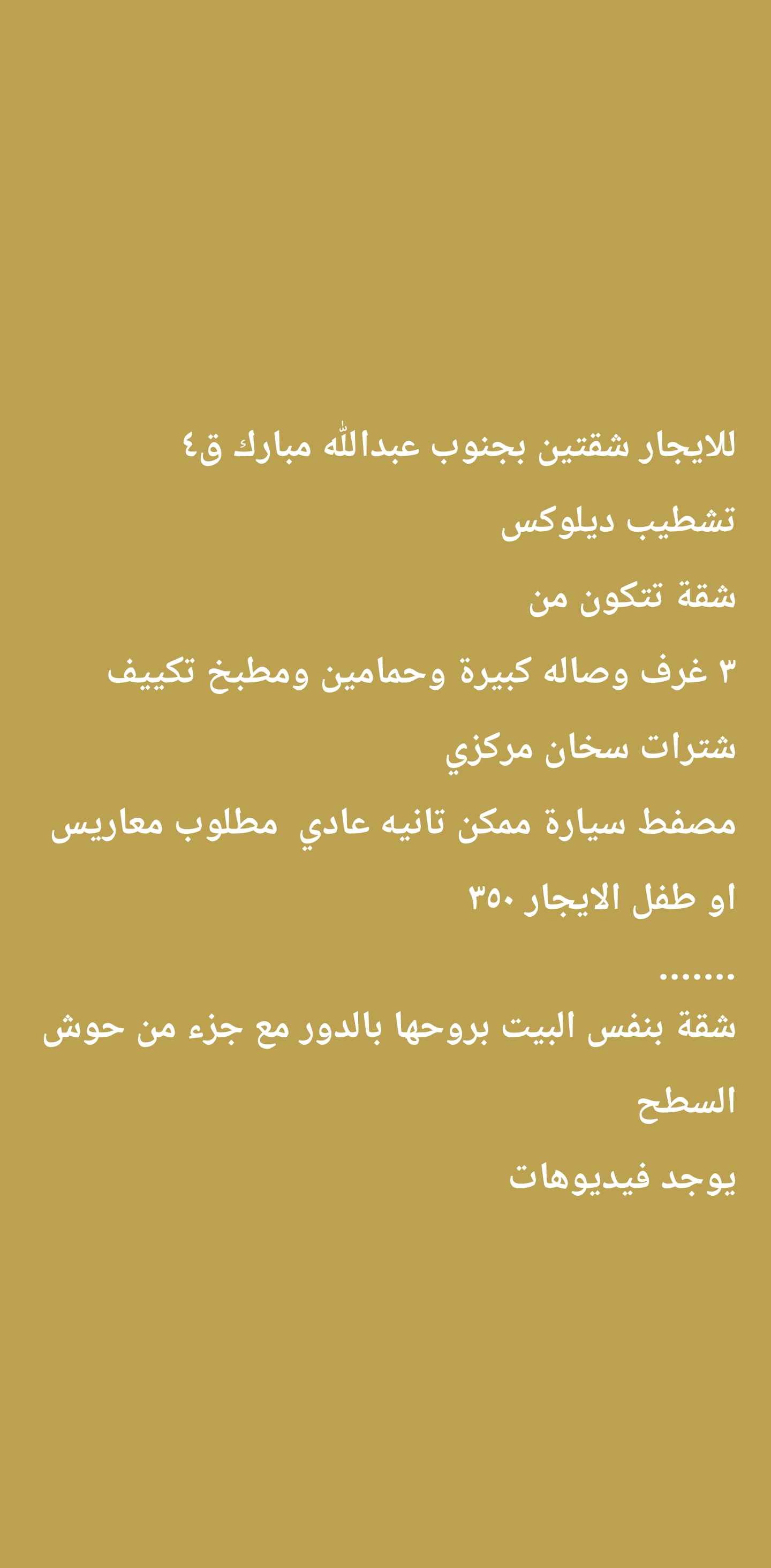 للايجار شقتين بجنوب عبدالله مبارك ق٤

تشطيب ديلوكس

شقة تتكون من

٣ غرف وصاله كبيرة وحمامين ومطبخ تكييف

شترات سخان مركزي

مصفط سيارة ممكن تانيه عادي مطلوب معاريس او طفل الايجار ٣٥٠

.......

شقة بنفس البيت بروحها بالدور مع جزء من حوش السطح

يوجد فيديوهات